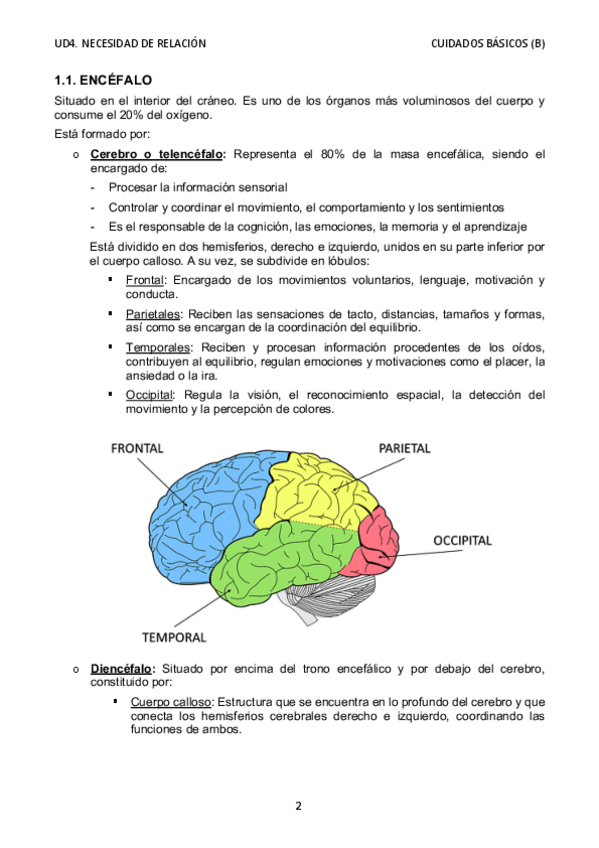 UD4. NECESIDAD DE RELACIÓN

CUIDADOS BÁSICOS (B)

1.1. ENCÉFALO

Situado en el interior del cráneo. Es uno de los órganos más voluminosos del cuerpo y consume el 20% del oxígeno.

Está formado por:

o Cerebro o telencéfalo: Representa el 80% de la masa encefálica, siendo el encargado de:

- Procesar la información sensorial
- Controlar y coordinar el movimiento, el comportamiento y los sentimientos
- Es el responsable de la cognición, las emociones, la memoria y el aprendizaje

Está dividido en dos hemisferios, derecho e izquierdo, unidos en su parte inferior por el cuerpo calloso. A su vez, se subdivide en lóbulos:

▪ Frontal: Encargado de los movimientos voluntarios, lenguaje, motivación y conducta.
▪ Parietales: Reciben las sensaciones de tacto, distancias, tamaños y formas, así como se encargan de la coordinación del equilibrio.
▪ Temporales: Reciben y procesan información procedentes de los oídos, contribuyen al equilibrio, regulan emociones y motivaciones como el placer, la ansiedad o la ira.
▪ Occipital: Regula la visión, el reconocimiento espacial, la detección del movimiento y la percepción de colores.

FRONTAL

PARIETAL

OCCIPITAL

TEMPORAL

o Diencéfalo: Situado por encima del trono encefálico y por debajo del cerebro, constituido por:

▪ Cuerpo calloso: Estructura que se encuentra en lo profundo del cerebro y que conecta los hemisferios cerebrales derecho e izquierdo, coordinando las funciones de ambos.

2